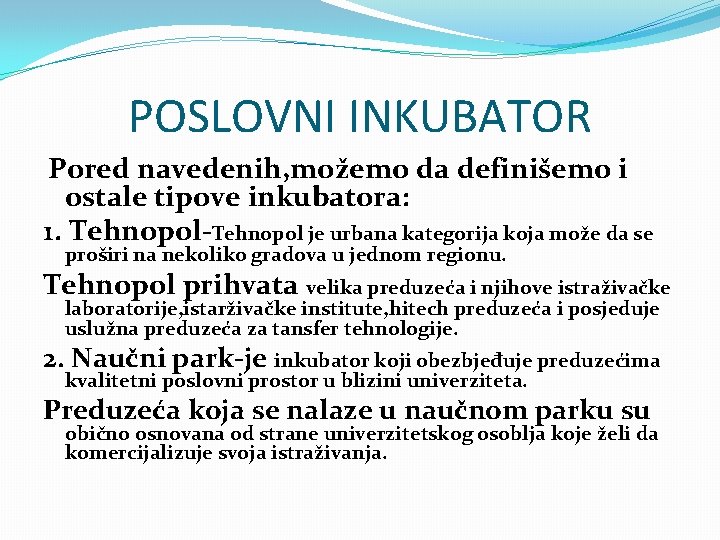 POSLOVNI INKUBATOR

Pored navedenih,možemo da definišemo i ostale tipove inkubatora:

1. Tehnopol-Tehnopol je urbana kategorija koja može da se proširi na nekoliko gradova u jednom regionu.

Tehnopol prihvata velika preduzeća i njihove istraživačke laboratorije,istarživačke institute,hitech preduzeća i posjeduje uslužna preduzeća za tansfer tehnologije.

2. Naučni park-je inkubator koji obezbjeđuje preduzećima kvalitetni poslovni prostor u blizini univerziteta.

Preduzeća koja se nalaze u naučnom parku su obično osnovana od strane univerzitetskog osoblja koje želi da komercijalizuje svoja istraživanja.